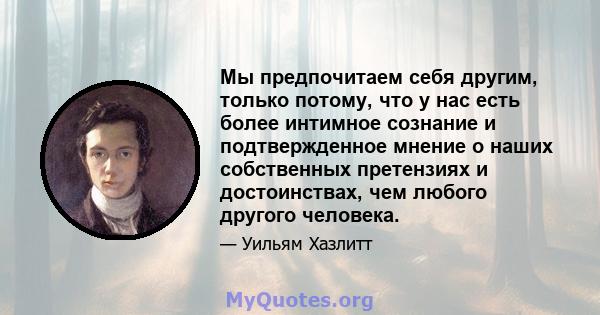 Мы предпочитаем себя другим, только потому, что у нас есть более интимное сознание и подтвержденное мнение о наших собственных претензиях и достоинствах, чем любого другого человека.

— Уильям Хазлитт

MyQuotes.org